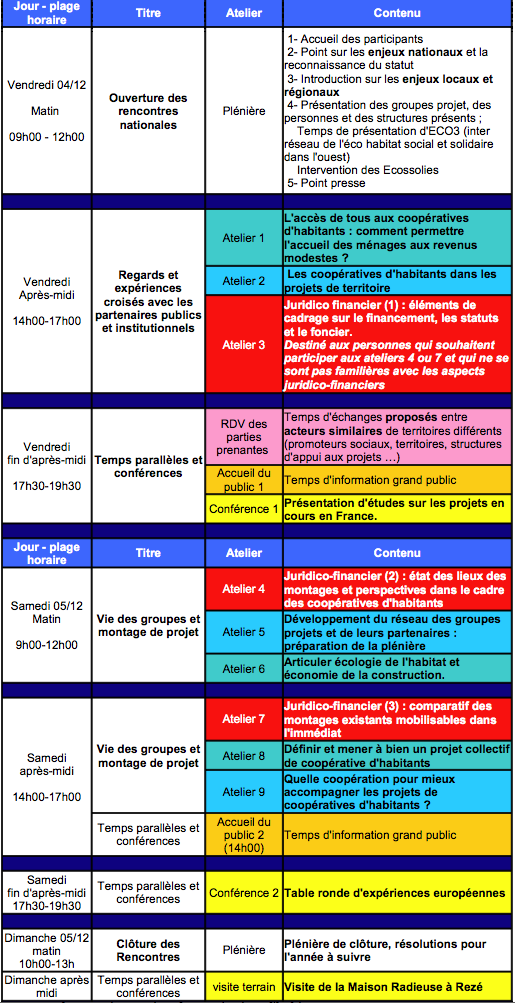 | Jour - plage horaire | Titre | Atelier | Contenu |
|---|---|---|---|
| Vendredi 04/12 Matin 09h00 - 12h00 | Ouverture des rencontres nationales | Plénière | 1- Accueil des participants 2- Point sur les enjeux nationaux et la reconnaissance du statut 3- Introduction sur les enjeux locaux et régionaux 4- Présentation des groupes projet, des personnes et des structures présents ; Temps de présentation d'ECO3 (inter réseau de l'éco habitat social et solidaire dans l'ouest) Intervention des Ecossolies 5- Point presse |
| Vendredi Après-midi 14h00-17h00 | Regards et expériences croisés avec les partenaires publics et institutionnels | Atelier 1 | L'accès de tous aux coopératives d'habitants : comment permettre l'accueil des ménages aux revenus modestes ? |
| | | Atelier 2 | Les coopératives d'habitants dans les projets de territoire |
| | | Atelier 3 | Juridico financier (1) : éléments de cadrage sur le financement, les statuts et le foncier. Destiné aux personnes qui souhaitent participer aux ateliers 4 ou 7 et qui ne se sont pas familières avec les aspects juridico-financiers |
| Vendredi fin d'après-midi 17h30-19h30 | Temps parallèles et conférences | RDV des parties prenantes | Temps d'échanges proposés entre acteurs similaires de territoires différents (promoteurs sociaux, territoires, structures d'appui aux projets …) |
| | | Accueil du public 1 | Temps d'information grand public |
| | | Conférence 1 | Présentation d'études sur les projets en cours en France. |

| Jour - plage horaire | Titre | Atelier | Contenu |
|---|---|---|---|
| Samedi 05/12 Matin 9h00-12h00 | Vie des groupes et montage de projet | Atelier 4 | Juridico-financier (2) : état des lieux des montages et perspectives dans le cadre des coopératives d'habitants |
| | | Atelier 5 | Développement du réseau des groupes projets et de leurs partenaires : préparation de la plénière |
| | | Atelier 6 | Articuler écologie de l'habitat et économie de la construction. |
| Samedi après-midi 14h00-17h00 | Vie des groupes et montage de projet | Atelier 7 | Juridico-financier (3) : comparatif des montages existants mobilisables dans l'immédiat |
| | | Atelier 8 | Définir et mener à bien un projet collectif de coopérative d'habitants |
| | | Atelier 9 | Quelle coopération pour mieux accompagner les projets de coopératives d'habitants ? |
| | Temps parallèles et conférences | Accueil du public 2 (14h00) | Temps d'information grand public |
| Samedi fin d'après-midi 17h30-19h30 | Temps parallèles et conférences | Conférence 2 | Table ronde d'expériences européennes |
| Dimanche 05/12 matin 10h00-13h | Clôture des Rencontres | Plénière | Plénière de clôture, résolutions pour l'année à suivre |
| Dimanche après midi | Temps parallèles et conférences | visite terrain | Visite de la Maison Radieuse à Rezé |